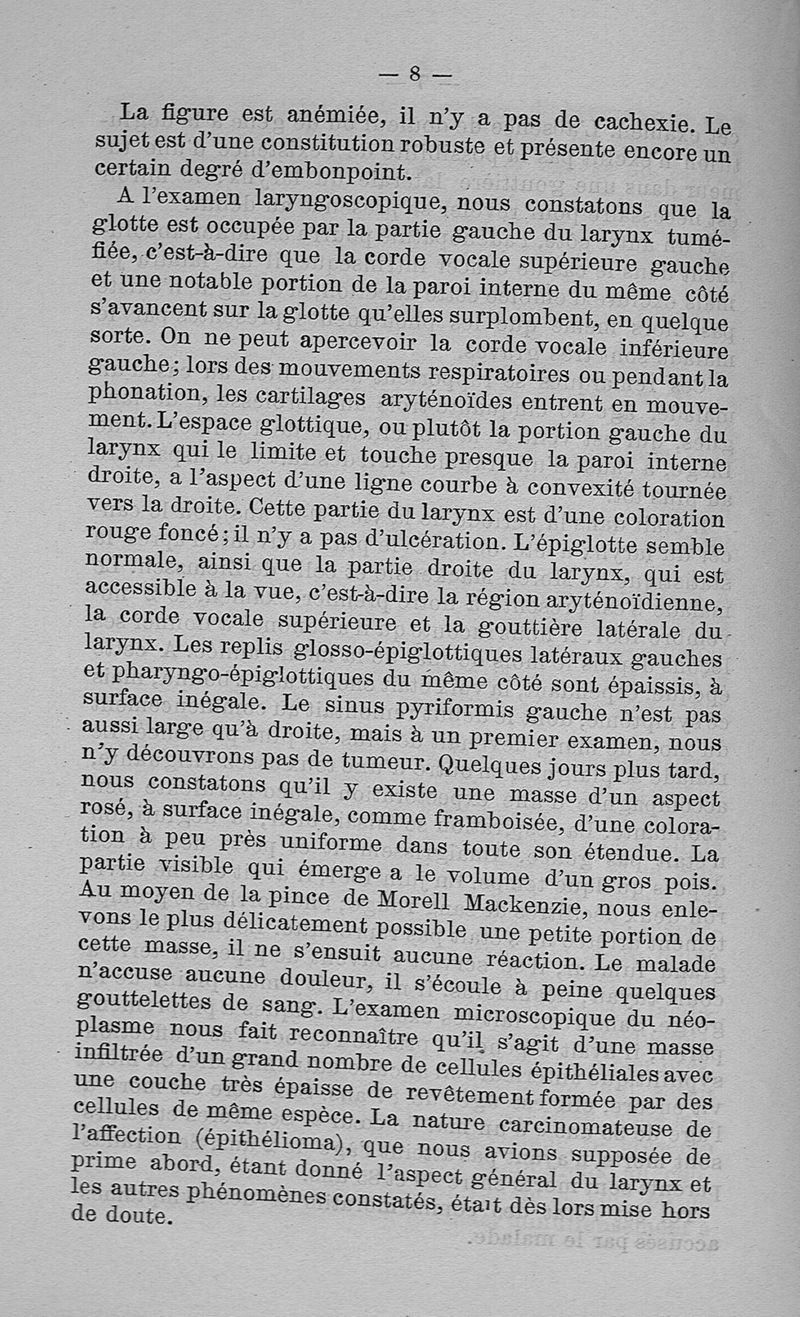 — 8 —

La figure est anémiée, il n'y a pas de cachexie. Le sujet est d'une constitution robuste et présente encore un certain degré d'embonpoint.

A l'examen laryngoscopique, nous constatons que la glotte est occupée par la partie gauche du larynx tuméfiée, c'est-à-dire que la corde vocale supérieure gauche et une notable portion de la paroi interne du même côté s'avancent sur la glotte qu'elles surplombent, en quelque sorte. On ne peut apercevoir la corde vocale inférieure gauche; lors des mouvements respiratoires ou pendant la phonation, les cartilages aryténoïdes entrent en mouvement. L'espace glottique, ou plutôt la portion gauche du larynx qui le limite et touche presque la paroi interne droite, a l'aspect d'une ligne courbe à convexité tournée vers la droite. Cette partie du larynx est d'une coloration rouge foncé; il n'y a pas d'ulcération. L'épiglotte semble normale, ainsi que la partie droite du larynx, qui est accessible à la vue, c'est-à-dire la région aryténoïdienne, la corde vocale supérieure et la gouttière latérale du larynx. Les replis glosso-épiglottiques latéraux gauches et pharyngo-épiglottiques du même côté sont épaissis, à surface inégale. Le sinus pyriformis gauche n'est pas aussi large qu'à droite, mais à un premier examen, nous n'y découvrons pas de tumeur. Quelques jours plus tard, nous constatons qu'il y existe une masse d'un aspect rosé, à surface inégale, comme framboisée, d'une coloration à peu près uniforme dans toute son étendue. La partie visible qui émerge a le volume d'un gros pois. Au moyen de la pince de Morell Mackenzie, nous enlevons le plus délicatement possible une petite portion de cette masse, il ne s'ensuit aucune réaction. Le malade n'accuse aucune douleur, il s'écoule à peine quelques gouttelettes de sang. L'examen microscopique du néoplasme nous fait reconnaître qu'il s'agit d'une masse infiltrée d'un grand nombre de cellules épithéliales avec une couche très épaisse de revêtement formée par des cellules de même espèce. La nature carcinomateuse de l'affection (épithélioma), que nous avions supposée de prime abord, étant donné l'aspect général du larynx et les autres phénomènes constatés, était dès lors mise hors de doute.